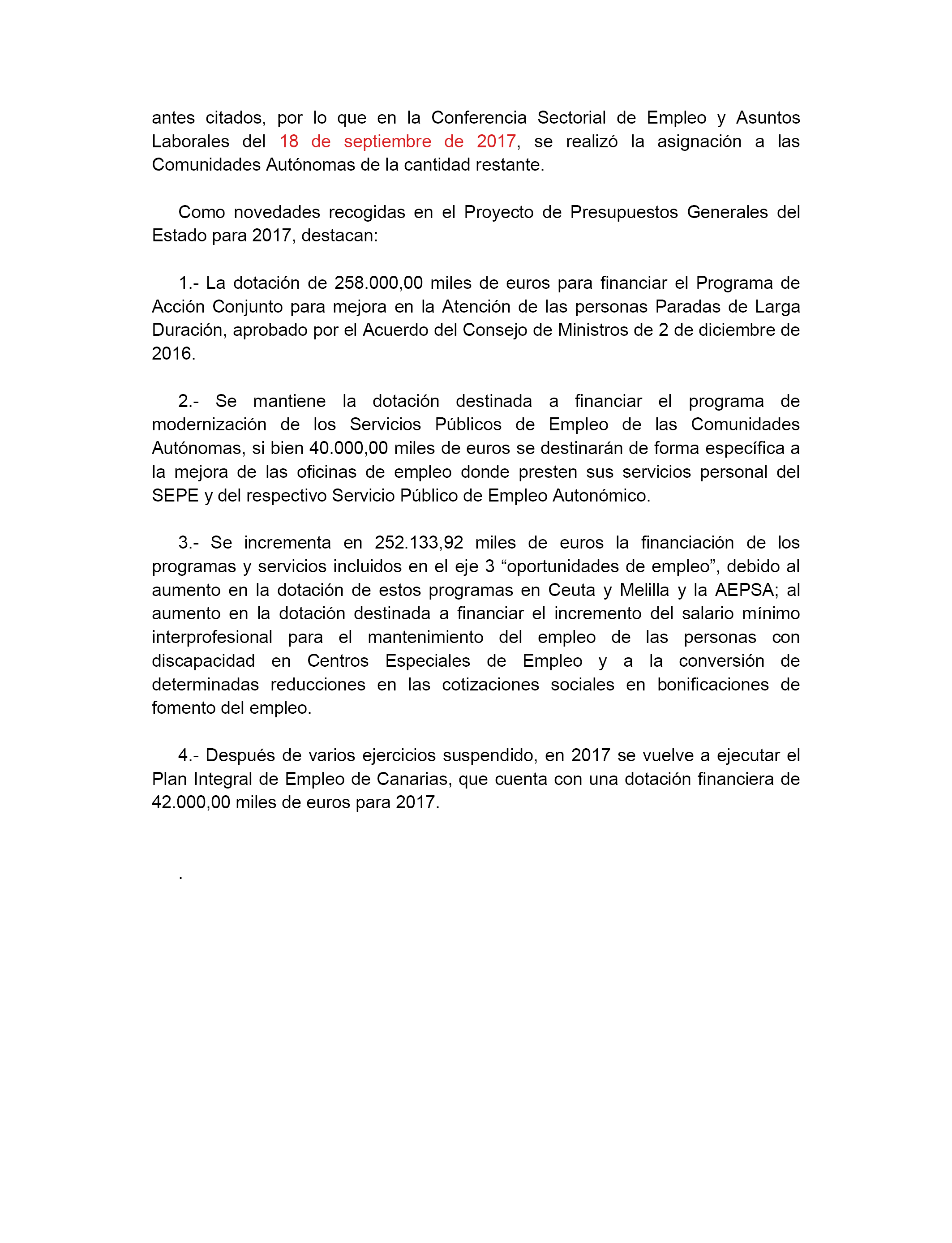 antes citados, por lo que en la Conferencia Sectorial de Empleo y Asuntos Laborales del 18 de septiembre de 2017, se realizó la asignación a las Comunidades Autónomas de la cantidad restante.

Como novedades recogidas en el Proyecto de Presupuestos Generales del Estado para 2017, destacan:

1.- La dotación de 258.000,00 miles de euros para financiar el Programa de Acción Conjunto para mejora en la Atención de las personas Paradas de Larga Duración, aprobado por el Acuerdo del Consejo de Ministros de 2 de diciembre de 2016.

2.- Se mantiene la dotación destinada a financiar el programa de modernización de los Servicios Públicos de Empleo de las Comunidades Autónomas, si bien 40.000,00 miles de euros se destinarán de forma específica a la mejora de las oficinas de empleo donde presten sus servicios personal del SEPE y del respectivo Servicio Público de Empleo Autonómico.

3.- Se incrementa en 252.133,92 miles de euros la financiación de los programas y servicios incluidos en el eje 3 “oportunidades de empleo”, debido al aumento en la dotación de estos programas en Ceuta y Melilla y la AEPSA; al aumento en la dotación destinada a financiar el incremento del salario mínimo interprofesional para el mantenimiento del empleo de las personas con discapacidad en Centros Especiales de Empleo y a la conversión de determinadas reducciones en las cotizaciones sociales en bonificaciones de fomento del empleo.

4.- Después de varios ejercicios suspendido, en 2017 se vuelve a ejecutar el Plan Integral de Empleo de Canarias, que cuenta con una dotación financiera de 42.000,00 miles de euros para 2017.

.